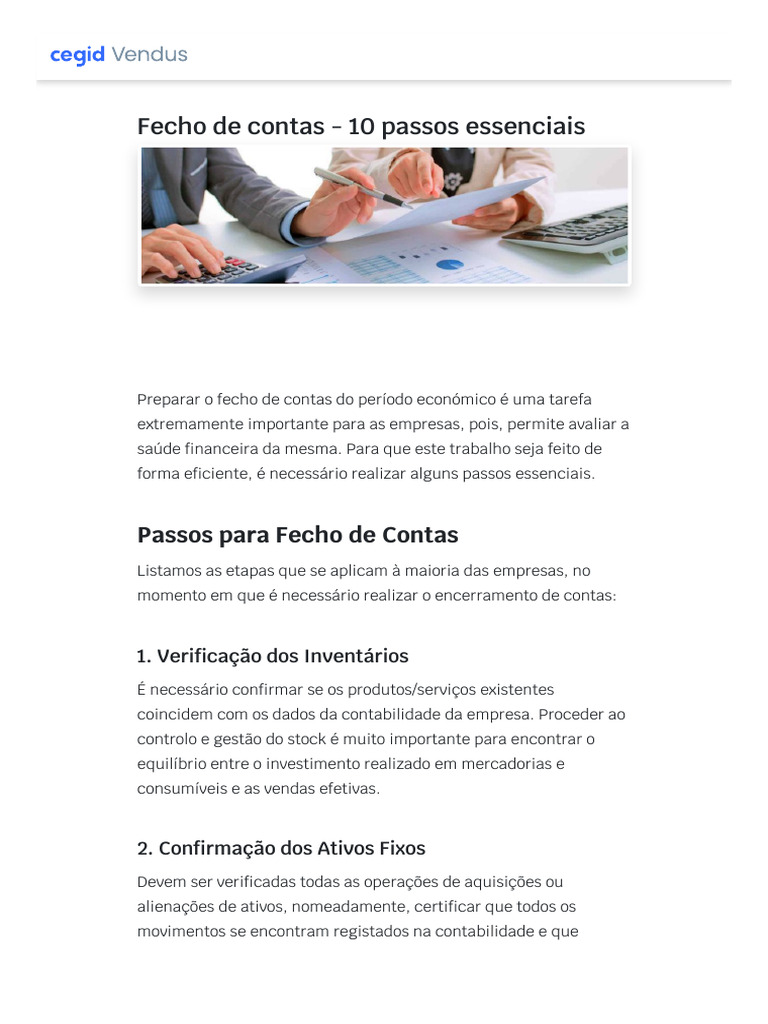 cegid Vendus

Fecho de contas – 10 passos essenciais

Preparar o fecho de contas do período económico é uma tarefa extremamente importante para as empresas, pois, permite avaliar a saúde financeira da mesma. Para que este trabalho seja feito de forma eficiente, é necessário realizar alguns passos essenciais.

Passos para Fecho de Contas

Listamos as etapas que se aplicam à maioria das empresas, no momento em que é necessário realizar o encerramento de contas:

1. Verificação dos Inventários

É necessário confirmar se os produtos/serviços existentes coincidem com os dados da contabilidade da empresa. Proceder ao controlo e gestão do stock é muito importante para encontrar o equilíbrio entre o investimento realizado em mercadorias e consumíveis e as vendas efetivas.

2. Confirmação dos Ativos Fixos

Devem ser verificadas todas as operações de aquisições ou alienações de ativos, nomeadamente, certificar que todos os movimentos se encontram registados na contabilidade e que